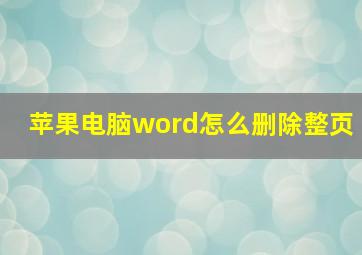 苹果电脑word怎么删除整页